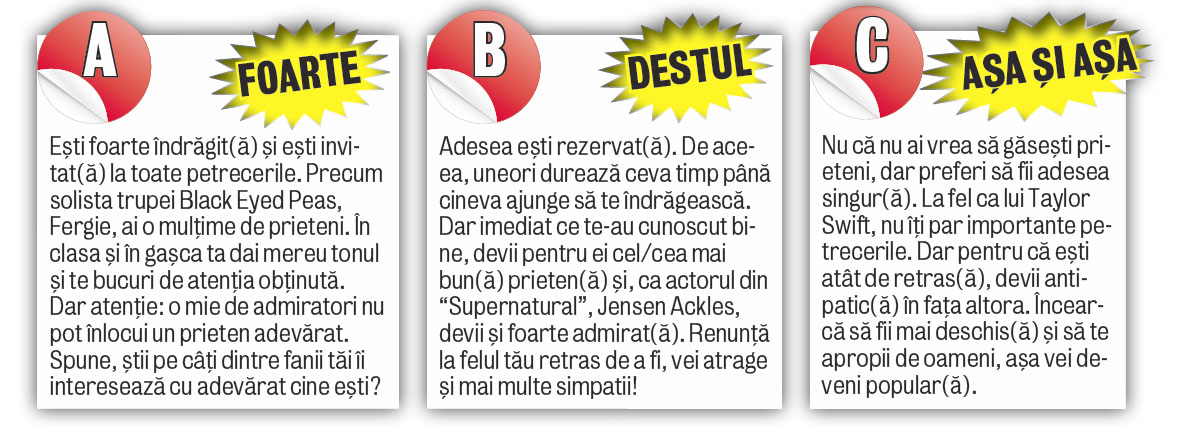 A

FOARTE

Ești foarte îndrăgit(ă) și ești invitat(ă) la toate petrecerile. Precum solista trupei Black Eyed Peas, Fergie, ai o mulțime de prieteni. În clasa și în gașca ta dai mereu tonul și te bucuri de atenția obținută. Dar atenție: o mie de admiratori nu pot înlocui un prieten adevărat. Spune, știi pe câți dintre fanii tăi îi interesează cu adevărat cine ești?

B

DESTUL

Adesea ești rezervat(ă). De aceea, uneori durează ceva timp până cineva ajunge să te îndrăgească. Dar imediat ce te-au cunoscut bine, devii pentru ei cel/cea mai bun(ă) prieten(ă) și, ca actorul din "Supernatural", Jensen Ackles, devii și foarte admirat(ă). Renunță la felul tău retras de a fi, vei atrage și mai multe simpatii!

C

AȘA ȘI AȘA

Nu că nu ai vrea să găsești prieteni, dar preferi să fii adesea singur(ă). La fel ca lui Taylor Swift, nu îți par importante petrecerile. Dar pentru că ești atât de retras(ă), devii antipatic(ă) în fața altora. Încearcă să fii mai deschis(ă) și să te apropii de oameni, așa vei deveni popular(ă).